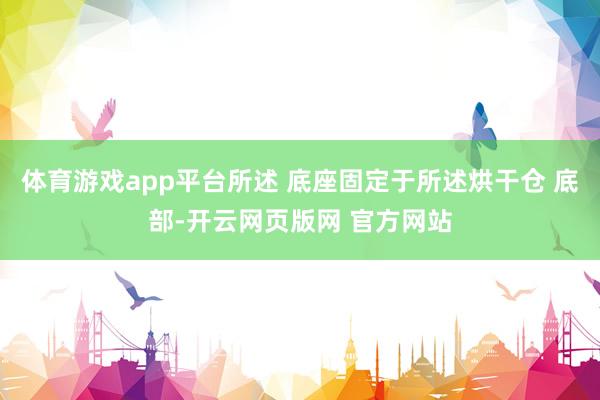 体育游戏app平台所述 底座固定于所述烘干仓 底部-开云网页版网 官方网站